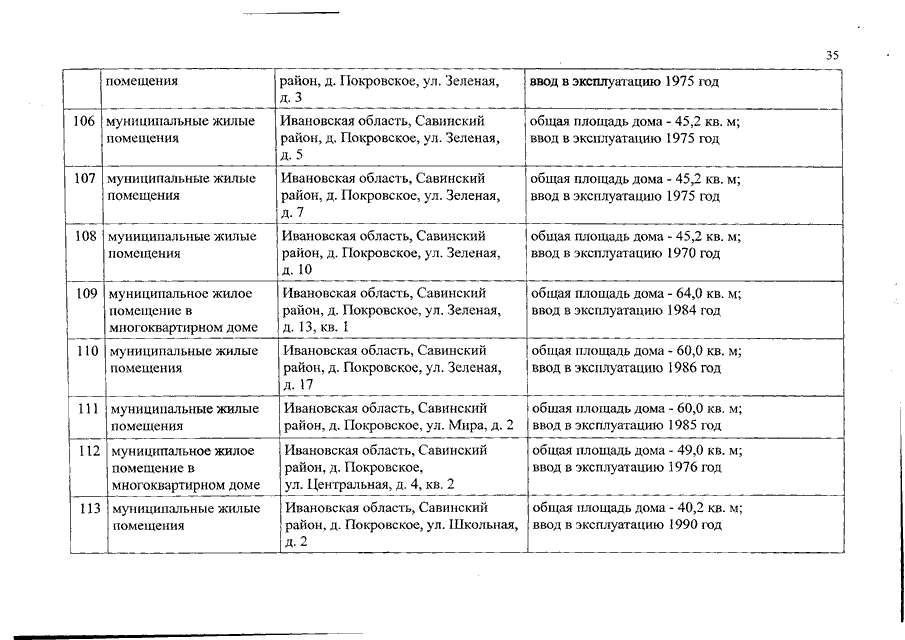 35

|  | помещения | район, д. Покровское, ул. Зеленая, д. 3 | ввод в эксплуатацию 1975 год |
|---|---|---|---|
| 106 | муниципальные жилые помещения | Ивановская область, Савинский район, д. Покровское, ул. Зеленая, д. 5 | общая площадь дома - 45,2 кв. м; ввод в эксплуатацию 1975 год |
| 107 | муниципальные жилые помещения | Ивановская область, Савинский район, д. Покровское, ул. Зеленая, д. 7 | общая площадь дома - 45,2 кв. м; ввод в эксплуатацию 1975 год |
| 108 | муниципальные жилые помещения | Ивановская область, Савинский район, д. Покровское, ул. Зеленая, д. 10 | общая площадь дома - 45,2 кв. м; ввод в эксплуатацию 1970 год |
| 109 | муниципальное жилое помещение в многоквартирном доме | Ивановская область, Савинский район, д. Покровское, ул. Зеленая, д. 13, кв. 1 | общая площадь дома - 64,0 кв. м; ввод в эксплуатацию 1984 год |
| 110 | муниципальные жилые помещения | Ивановская область, Савинский район, д. Покровское, ул. Зеленая, д. 17 | общая площадь дома - 60,0 кв. м; ввод в эксплуатацию 1986 год |
| 111 | муниципальные жилые помещения | Ивановская область, Савинский район, д. Покровское, ул. Мира, д. 2 | общая площадь дома - 60,0 кв. м; ввод в эксплуатацию 1985 год |
| 112 | муниципальное жилое помещение в многоквартирном доме | Ивановская область, Савинский район, д. Покровское, ул. Центральная, д. 4, кв. 2 | общая площадь дома - 49,0 кв. м; ввод в эксплуатацию 1976 год |
| 113 | муниципальные жилые помещения | Ивановская область, Савинский район, д. Покровское, ул. Школьная, д. 2 | общая площадь дома - 40,2 кв. м; ввод в эксплуатацию 1990 год |